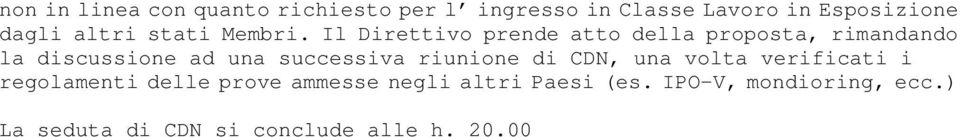 non in linea con quanto richiesto per l' ingresso in Classe Lavoro in Esposizione dagli altri stati Membri. Il Direttivo prende atto della proposta, rimandando la discussione ad una successiva riunione di CDN, una volta verificati i regolamenti delle prove ammesse negli altri Paesi (es. IPO-V, mondioring, ecc.)

La seduta di CDN si conclude alle h. 20.00